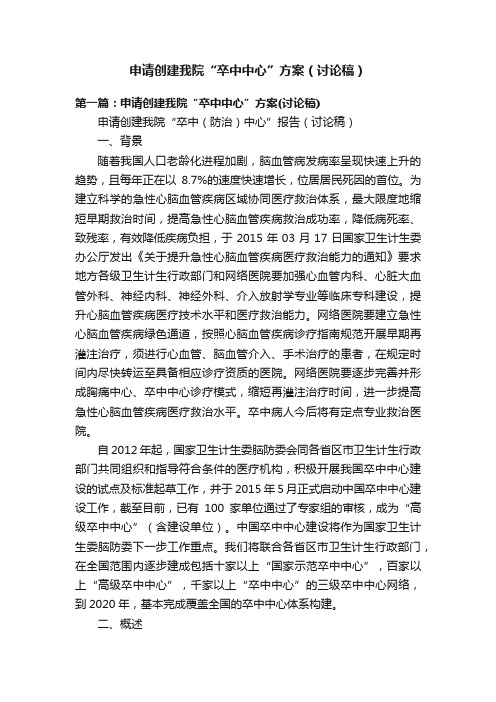 申请创建我院“卒中中心”方案（讨论稿）

第一篇：申请创建我院“卒中中心”方案(讨论稿)

申请创建我院“卒中（防治）中心”报告（讨论稿）

一、背景

随着我国人口老龄化进程加剧，脑血管病发病率呈现快速上升的趋势，且每年正在以 8.7%的速度快速增长，位居居民死因的首位。为建立科学的急性心脑血管疾病区域协同医疗救治体系，最大限度地缩短早期救治时间，提高急性心脑血管疾病救治成功率，降低病死率、致残率，有效降低疾病负担，于 2015 年 03 月 17 日国家卫生计生委办公厅发出《关于提升急性心脑血管疾病医疗救治能力的通知》要求地方各级卫生计生行政部门和网络医院要加强心血管内科、心脏大血管外科、神经内科、神经外科、介入放射学专业等临床专科建设，提升心脑血管疾病医疗技术水平和医疗救治能力。网络医院要建立急性心脑血管疾病绿色通道，按照心脑血管疾病诊疗指南规范开展早期再灌注治疗，须进行心血管、脑血管介入、手术治疗的患者，在规定时间内尽快转运至具备相应诊疗资质的医院。网络医院要逐步完善并形成胸痛中心、卒中中心诊疗模式，缩短再灌注治疗时间，进一步提高急性心脑血管疾病医疗救治水平。卒中病人今后将有定点专业救治医院。

自 2012 年起，国家卫生计生委脑防委会同各省区市卫生计生行政部门共同组织和指导符合条件的医疗机构，积极开展我国卒中中心建设的试点及标准起草工作，并于 2015 年 5 月正式启动中国卒中中心建设工作，截至目前，已有 100 家单位通过了专家组的审核，成为“高级卒中中心”（含建设单位）。中国卒中中心建设将作为国家卫生计生委脑防委下一步工作重点。我们将联合各省区市卫生计生行政部门，在全国范围内逐步建成包括十家以上“国家示范卒中中心”，百家以上“高级卒中中心”，千家以上“卒中中心”的三级卒中中心网络，到 2020 年，基本完成覆盖全国的卒中中心体系构建。

二、概述